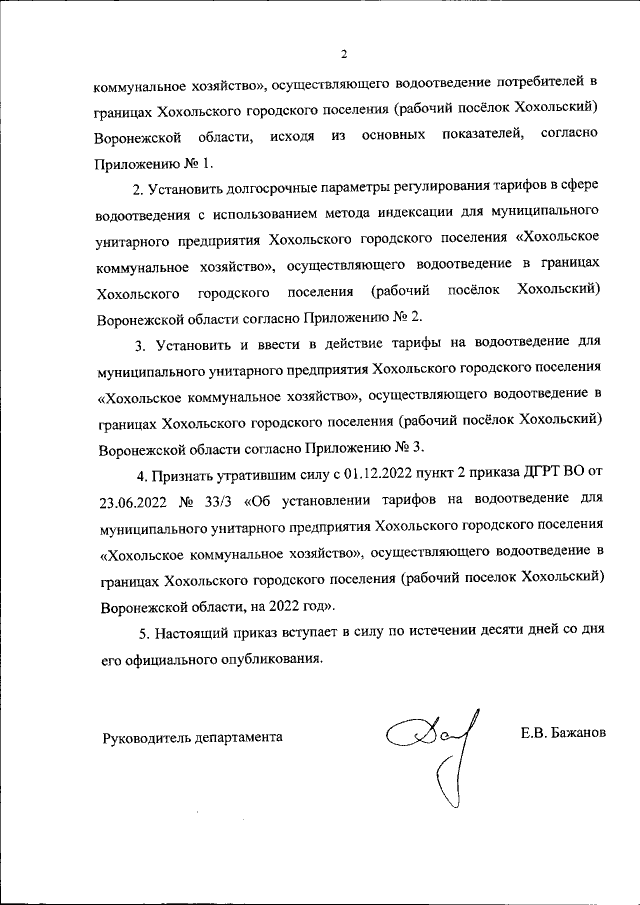 2

коммунальное хозяйство», осуществляющего водоотведение потребителей в границах Хохольского городского поселения (рабочий посёлок Хохольский) Воронежской области, исходя из основных показателей, согласно Приложению № 1.

2. Установить долгосрочные параметры регулирования тарифов в сфере водоотведения с использованием метода индексации для муниципального унитарного предприятия Хохольского городского поселения «Хохольское коммунальное хозяйство», осуществляющего водоотведение в границах Хохольского городского поселения (рабочий посёлок Хохольский) Воронежской области согласно Приложению № 2.

3. Установить и ввести в действие тарифы на водоотведение для муниципального унитарного предприятия Хохольского городского поселения «Хохольское коммунальное хозяйство», осуществляющего водоотведение в границах Хохольского городского поселения (рабочий посёлок Хохольский) Воронежской области согласно Приложению № 3.

4. Признать утратившим силу с 01.12.2022 пункт 2 приказа ДГРТ ВО от 23.06.2022 № 33/3 «Об установлении тарифов на водоотведение для муниципального унитарного предприятия Хохольского городского поселения «Хохольское коммунальное хозяйство», осуществляющего водоотведение в границах Хохольского городского поселения (рабочий поселок Хохольский) Воронежской области, на 2022 год».

5. Настоящий приказ вступает в силу по истечении десяти дней со дня его официального опубликования.

Руководитель департамента Е.В. Бажанов